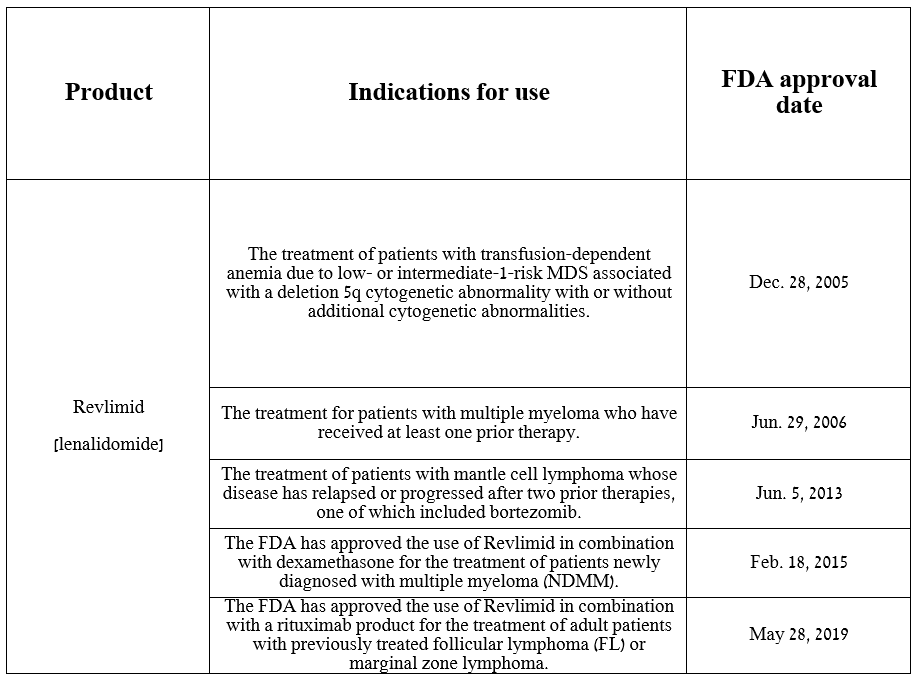 | Product | Indications for use | FDA approval date |
|---|---|---|
| Revlimid [lenalidomide] | The treatment of patients with transfusion-dependent anemia due to low- or intermediate-1-risk MDS associated with a deletion 5q cytogenetic abnormality with or without additional cytogenetic abnormalities. | Dec. 28, 2005 |
| | The treatment for patients with multiple myeloma who have received at least one prior therapy. | Jun. 29, 2006 |
| | The treatment of patients with mantle cell lymphoma whose disease has relapsed or progressed after two prior therapies, one of which included bortezomib. | Jun. 5, 2013 |
| | The FDA has approved the use of Revlimid in combination with dexamethasone for the treatment of patients newly diagnosed with multiple myeloma (NDMM). | Feb. 18, 2015 |
| | The FDA has approved the use of Revlimid in combination with a rituximab product for the treatment of adult patients with previously treated follicular lymphoma (FL) or marginal zone lymphoma. | May 28, 2019 |